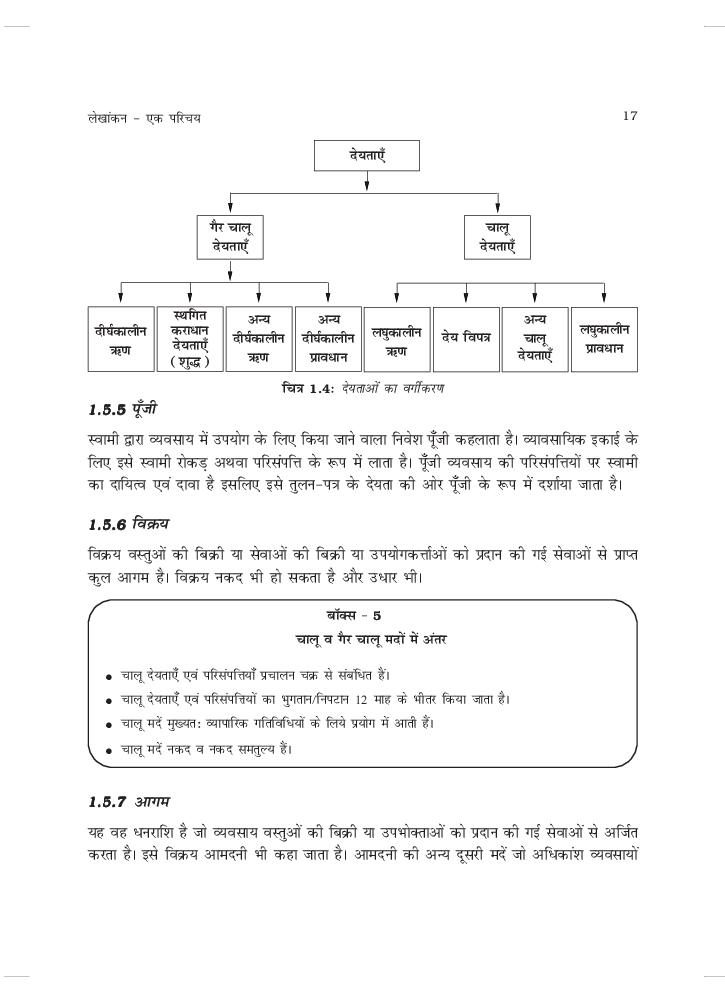 लेखांकन - एक परिचय

17

देयताएँ

गैर चालू देयताएँ

चालू देयताएँ

दीर्घकालीन ऋण

स्थगित कराधान देयताएँ (शुद्ध)

अन्य दीर्घकालीन ऋण

अन्य दीर्घकालीन प्रावधान

लघुकालीन ऋण

देय विपत्र

अन्य चालू देयताएँ

लघुकालीन प्रावधान

चित्र 1.4: देयताओं का वर्गीकरण

1.5.5 पूँजी

स्वामी द्वारा व्यवसाय में उपयोग के लिए किया जाने वाला निवेश पूँजी कहलाता है। व्यावसायिक इकाई के लिए इसे स्वामी रोकड़ अथवा परिसंपत्ति के रूप में लाता है। पूँजी व्यवसाय की परिसंपत्तियों पर स्वामी का दायित्व एवं दावा है इसलिए इसे तुलन-पत्र के देयता की ओर पूँजी के रूप में दर्शाया जाता है।

1.5.6 विक्रय

विक्रय वस्तुओं की बिक्री या सेवाओं की बिक्री या उपयोगकर्त्ताओं को प्रदान की गई सेवाओं से प्राप्त कुल आगम है। विक्रय नकद भी हो सकता है और उधार भी।

बॉक्स - 5

चालू व गैर चालू मदों में अंतर

• चालू देयताएँ एवं परिसंपत्तियाँ प्रचालन चक्र से संबंधित हैं।

• चालू देयताएँ एवं परिसंपत्तियों का भुगतान/निपटान 12 माह के भीतर किया जाता है।

• चालू मदें मुख्यत: व्यापारिक गतिविधियों के लिये प्रयोग में आती हैं।

• चालू मदें नकद व नकद समतुल्य हैं।

1.5.7 आगम

यह वह धनराशि है जो व्यवसाय वस्तुओं की बिक्री या उपभोक्ताओं को प्रदान की गई सेवाओं से अर्जित करता है। इसे विक्रय आमदनी भी कहा जाता है। आमदनी की अन्य दूसरी मदें जो अधिकांश व्यवसायों